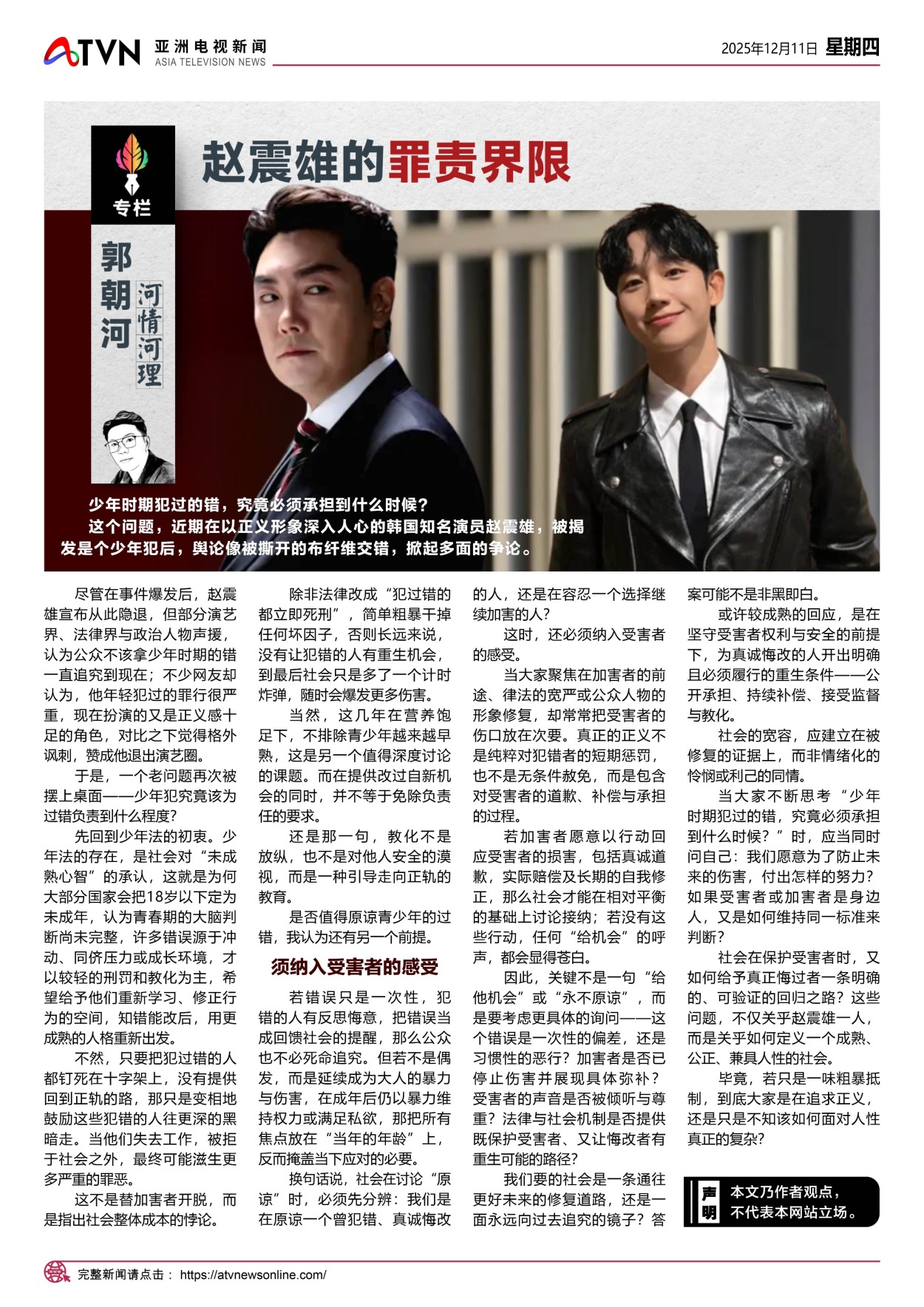 ATVN 亚洲电视新闻
ASIA TELEVISION NEWS

2025年12月11日 星期四

专栏

郭朝河

河情河理

赵震雄的罪责界限

少年时期犯过的错，究竟必须承担到什么时候？

这个问题，近期在以正义形象深入人心的韩国知名演员赵震雄，被揭发是个少年犯后，舆论像被撕开的布纤维交错，掀起多面的争论。

尽管在事件爆发后，赵震雄宣布从此隐退，但部分演艺界、法律界与政治人物声援，认为公众不该拿少年时期的错一直追究到现在；不少网友却认为，他年轻犯过的罪行很严重，现在扮演的又是正义感十足的角色，对比之下觉得格外讽刺，赞成他退出演艺圈。

于是，一个老问题再次被摆上桌面——少年犯究竟该为过错负责到什么程度？

先回到少年法的初衷。少年法的存在，是社会对“未成熟心智”的承认，这就是为何大部分国家会把18岁以下定为未成年，认为青春期的大脑判断尚未完整，许多错误源于冲动、同侪压力或成长环境，才以较轻的刑罚和教化为主，希望给予他们重新学习、修正行为的空间，知错能改后，用更成熟的人格重新出发。

不然，只要把犯过错的人都钉死在十字架上，没有提供回到正轨的路，那只是变相地鼓励这些犯错的人往更深的黑暗走。当他们失去工作，被拒于社会之外，最终可能滋生更多严重的罪恶。

这不是替加害者开脱，而是指出社会整体成本的悖论。

除非法律改成“犯过错的都立即死刑”，简单粗暴干掉任何坏因子，否则长远来说，没有让犯错的人有重生机会，到最后社会只是多了一个计时炸弹，随时会爆发更多伤害。

当然，这几年在营养饱足下，不排除青少年越来越早熟，这是另一个值得深度讨论的课题。而在提供改过自新机会的同时，并不等于免除负责任的要求。

还是那一句，教化不是放纵，也不是对他人安全的漠视，而是一种引导走向正轨的教育。

是否值得原谅青少年的过错，我认为还有另一个前提。

须纳入受害者的感受

若错误只是一次性，犯错的人有反思悔意，把错误当成回馈社会的提醒，那么公众也不必死命追究。但若不是偶发，而是延续成为大人的暴力与伤害，在成年后仍以暴力维持权力或满足私欲，那把所有焦点放在“当年的年龄”上，反而掩盖当下应对的必要。

换句话说，社会在讨论“原谅”时，必须先分辨：我们是在原谅一个曾犯错、真诚悔改的人，还是在容忍一个选择继续加害的人？

这时，还必须纳入受害者的感受。

当大家聚焦在加害者的前途、律法的宽严或公众人物的形象修复，却常常把受害者的伤口放在次要。真正的正义不是纯粹对犯错者的短期惩罚，也不是无条件赦免，而是包含对受害者的道歉、补偿与承担的过程。

若加害者愿意以行动回应受害者的损害，包括真诚道歉，实际赔偿及长期的自我修正，那么社会才能在相对平衡的基础上讨论接纳；若没有这些行动，任何“给机会”的呼声，都会显得苍白。

因此，关键不是一句“给他机会”或“永不原谅”，而是要考虑更具体的询问——这个错误是一次性的偏差，还是习惯性的恶行？加害者是否已停止伤害并展现具体弥补？受害者的声音是否被倾听与尊重？法律与社会机制是否提供既保护受害者、又让悔改者有重生可能的路径？

我们要的社会是一条通往更好未来的修复道路，还是一面永远向过去追究的镜子？答案可能不是非黑即白。

或许较成熟的回应，是在坚守受害者权利与安全的前提下，为真诚悔改的人开出明确且必须履行的重生条件——公开承担、持续补偿、接受监督与教化。

社会的宽容，应建立在被修复的证据上，而非情绪化的怜悯或利己的同情。

当大家不断思考“少年时期犯过的错，究竟必须承担到什么时候？”时，应当同时问自己：我们愿意为了防止未来的伤害，付出怎样的努力？如果受害者或加害者是身边人，又是如何维持同一标准来判断？

社会在保护受害者时，又如何给予真正悔过者一条明确的、可验证的回归之路？这些问题，不仅关乎赵震雄一人，而是关乎如何定义一个成熟、公正、兼具人性的社会。

毕竟，若只是一味粗暴抵制，到底大家是在追求正义，还是只是不知该如何面对人性真正的复杂？

声明
本文乃作者观点，不代表本网站立场。

完整新闻请点击： https://atvnewsonline.com/